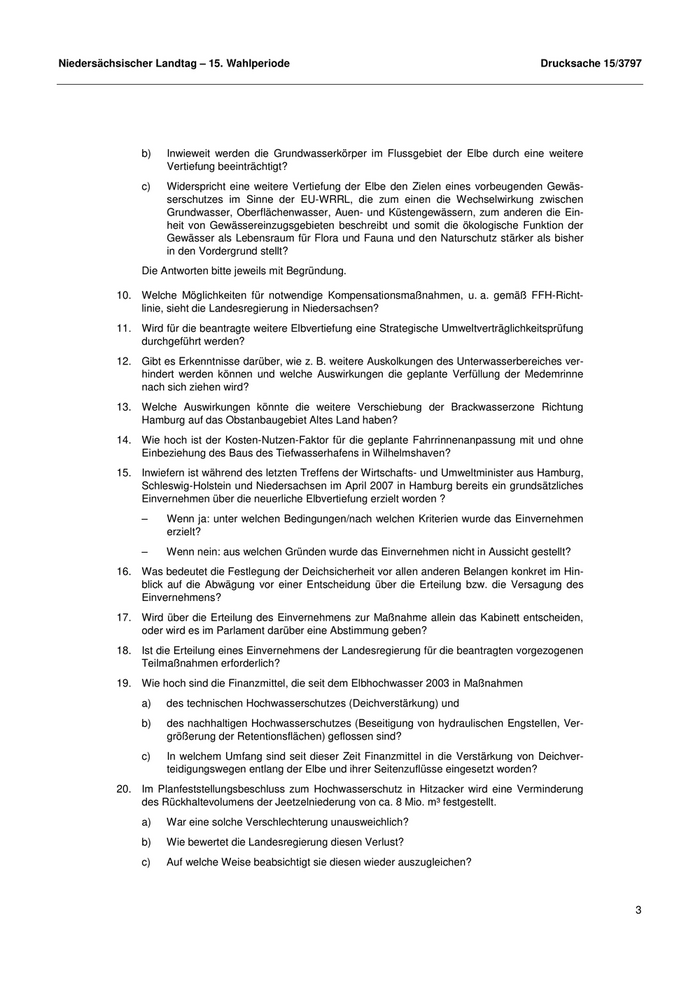 Niedersächsischer Landtag – 15. Wahlperiode

Drucksache 15/3797

b) Inwieweit werden die Grundwasserkörper im Flussgebiet der Elbe durch eine weitere Vertiefung beeinträchtigt?

c) Widerspricht eine weitere Vertiefung der Elbe den Zielen eines vorbeugenden Gewässerschutzes im Sinne der EU-WRRL, die zum einen die Wechselwirkung zwischen Grundwasser, Oberflächenwasser, Auen- und Küstengewässern, zum anderen die Einheit von Gewässereinzugsgebieten beschreibt und somit die ökologische Funktion der Gewässer als Lebensraum für Flora und Fauna und den Naturschutz stärker als bisher in den Vordergrund stellt?

Die Antworten bitte jeweils mit Begründung.

10. Welche Möglichkeiten für notwendige Kompensationsmaßnahmen, u. a. gemäß FFH-Richtlinie, sieht die Landesregierung in Niedersachsen?

11. Wird für die beantragte weitere Elbvertiefung eine Strategische Umweltverträglichkeitsprüfung durchgeführt werden?

12. Gibt es Erkenntnisse darüber, wie z. B. weitere Auskolkungen des Unterwasserbereiches verhindert werden können und welche Auswirkungen die geplante Verfüllung der Medemrinne nach sich ziehen wird?

13. Welche Auswirkungen könnte die weitere Verschiebung der Brackwasserzone Richtung Hamburg auf das Obstanbaugebiet Altes Land haben?

14. Wie hoch ist der Kosten-Nutzen-Faktor für die geplante Fahrrinnenanpassung mit und ohne Einbeziehung des Baus des Tiefwasserhafens in Wilhelmshaven?

15. Inwiefern ist während des letzten Treffens der Wirtschafts- und Umweltminister aus Hamburg, Schleswig-Holstein und Niedersachsen im April 2007 in Hamburg bereits ein grundsätzliches Einvernehmen über die neuerliche Elbvertiefung erzielt worden ?

– Wenn ja: unter welchen Bedingungen/nach welchen Kriterien wurde das Einvernehmen erzielt?

– Wenn nein: aus welchen Gründen wurde das Einvernehmen nicht in Aussicht gestellt?

16. Was bedeutet die Festlegung der Deichsicherheit vor allen anderen Belangen konkret im Hinblick auf die Abwägung vor einer Entscheidung über die Erteilung bzw. die Versagung des Einvernehmens?

17. Wird über die Erteilung des Einvernehmens zur Maßnahme allein das Kabinett entscheiden, oder wird es im Parlament darüber eine Abstimmung geben?

18. Ist die Erteilung eines Einvernehmens der Landesregierung für die beantragten vorgezogenen Teilmaßnahmen erforderlich?

19. Wie hoch sind die Finanzmittel, die seit dem Elbhochwasser 2003 in Maßnahmen

a) des technischen Hochwasserschutzes (Deichverstärkung) und

b) des nachhaltigen Hochwasserschutzes (Beseitigung von hydraulischen Engstellen, Vergrößerung der Retentionsflächen) geflossen sind?

c) In welchem Umfang sind seit dieser Zeit Finanzmittel in die Verstärkung von Deichverteidigungswegen entlang der Elbe und ihrer Seitenzuflüsse eingesetzt worden?

20. Im Planfeststellungsbeschluss zum Hochwasserschutz in Hitzacker wird eine Verminderung des Rückhaltevolumens der Jeetzelniederung von ca. 8 Mio. m³ festgestellt.

a) War eine solche Verschlechterung unausweichlich?

b) Wie bewertet die Landesregierung diesen Verlust?

c) Auf welche Weise beabsichtigt sie diesen wieder auszugleichen?

3